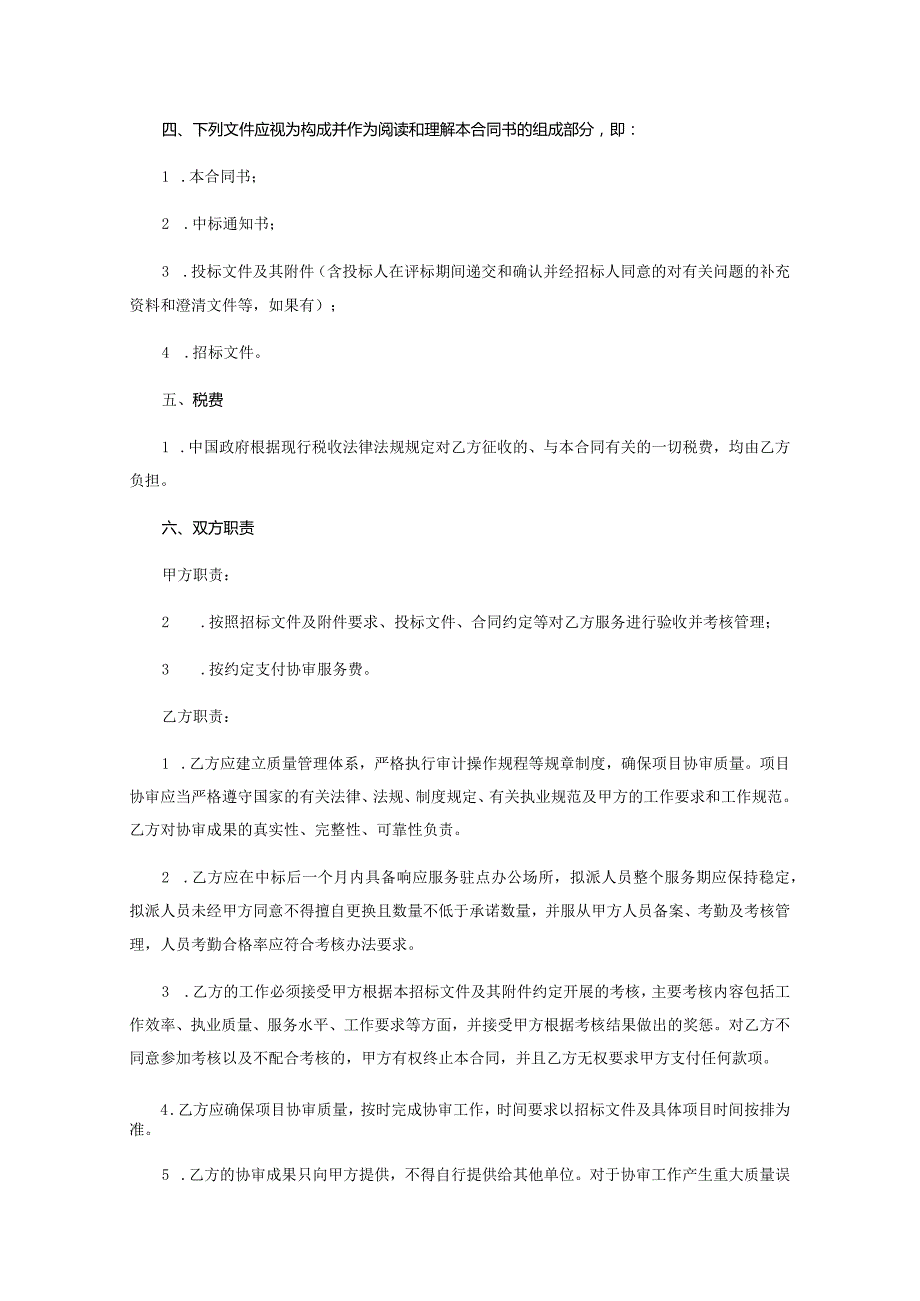 四、下列文件应视为构成并作为阅读和理解本合同书的组成部分，即：

1 .本合同书；

2 .中标通知书；

3 .投标文件及其附件（含投标人在评标期间递交和确认并经招标人同意的对有关问题的补充资料和澄清文件等，如果有）；

4 .招标文件。

五、税费

1 .中国政府根据现行税收法律法规规定对乙方征收的、与本合同有关的一切税费，均由乙方负担。

六、双方职责

甲方职责：

2 .按照招标文件及附件要求、投标文件、合同约定等对乙方服务进行验收并考核管理；

3 .按约定支付协审服务费。

乙方职责：

1 .乙方应建立质量管理体系，严格执行审计操作规程等规章制度，确保项目协审质量。项目协审应当严格遵守国家的有关法律、法规、制度规定、有关执业规范及甲方的工作要求和工作规范。乙方对协审成果的真实性、完整性、可靠性负责。

2 .乙方应在中标后一个月内具备响应服务驻点办公场所，拟派人员整个服务期应保持稳定，拟派人员未经甲方同意不得擅自更换且数量不低于承诺数量，并服从甲方人员备案、考勤及考核管理，人员考勤合格率应符合考核办法要求。

3 .乙方的工作必须接受甲方根据本招标文件及其附件约定开展的考核，主要考核内容包括工作效率、执业质量、服务水平、工作要求等方面，并接受甲方根据考核结果做出的奖惩。对乙方不同意参加考核以及不配合考核的，甲方有权终止本合同，并且乙方无权要求甲方支付任何款项。

4.乙方应确保项目协审质量，按时完成协审工作，时间要求以招标文件及具体项目时间按排为准。

5 .乙方的协审成果只向甲方提供，不得自行提供给其他单位。对于协审工作产生重大质量误